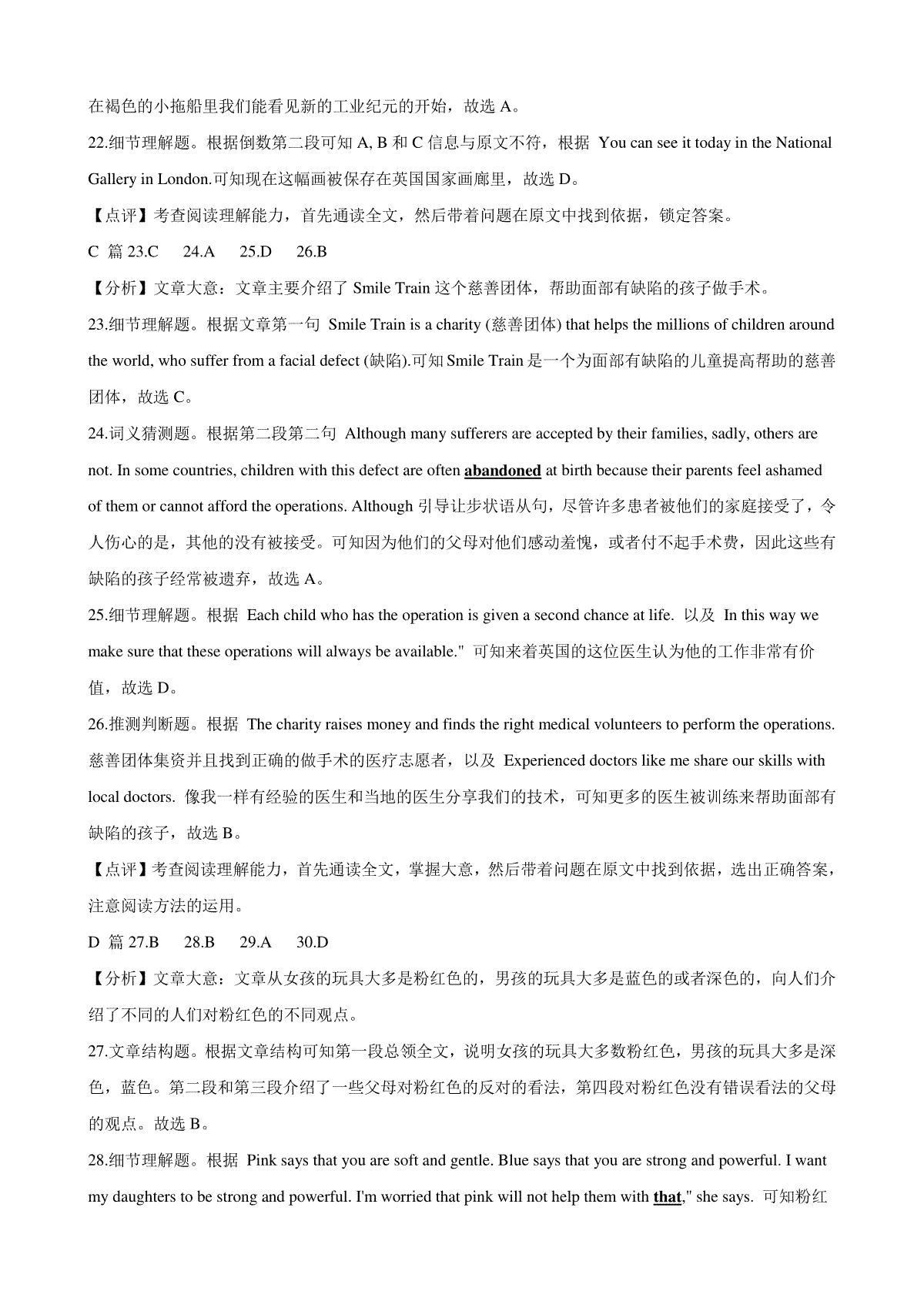 在褐色的小拖船里我们能看见新的工业纪元的开始，故选 A。

22.细节理解题。根据倒数第二段可知 A, B 和 C 信息与原文不符，根据 You can see it today in the National Gallery in London.可知现在这幅画被保存在英国国家画廊里，故选 D。

【点评】考查阅读理解能力，首先通读全文，然后带着问题在原文中找到依据，锁定答案。

C 篇 23.C 24.A 25.D 26.B

【分析】文章大意：文章主要介绍了 Smile Train 这个慈善团体，帮助面部有缺陷的孩子做手术。

23.细节理解题。根据文章第一句 Smile Train is a charity (慈善团体) that helps the millions of children around the world, who suffer from a facial defect (缺陷).可知 Smile Train 是一个为面部有缺陷的儿童提高帮助的慈善团体，故选 C。

24.词义猜测题。根据第二段第二句 Although many sufferers are accepted by their families, sadly, others are not. In some countries, children with this defect are often abandoned at birth because their parents feel ashamed of them or cannot afford the operations. Although 引导让步状语从句，尽管许多患者被他们的家庭接受了，令人伤心的是，其他的没有被接受。可知因为他们的父母对他们感动羞愧，或者付不起手术费，因此这些有缺陷的孩子经常被遗弃，故选 A。

25.细节理解题。根据 Each child who has the operation is given a second chance at life. 以及 In this way we make sure that these operations will always be available." 可知来着英国的这位医生认为他的工作非常有价值，故选 D。

26.推测判断题。根据 The charity raises money and finds the right medical volunteers to perform the operations. 慈善团体集资并且找到正确的做手术的医疗志愿者，以及 Experienced doctors like me share our skills with local doctors. 像我一样有经验的医生和当地的医生分享我们的技术，可知更多的医生被训练来帮助面部有缺陷的孩子，故选 B。

【点评】考查阅读理解能力，首先通读全文，掌握大意，然后带着问题在原文中找到依据，选出正确答案，注意阅读方法的运用。

D 篇 27.B 28.B 29.A 30.D

【分析】文章大意：文章从女孩的玩具大多是粉红色的，男孩的玩具大多是蓝色的或者深色的，向人们介绍了不同的人们对粉红色的不同观点。

27.文章结构题。根据文章结构可知第一段总领全文，说明女孩的玩具大多数粉红色，男孩的玩具大多是深色，蓝色。第二段和第三段介绍了一些父母对粉红色的反对的看法，第四段对粉红色没有错误看法的父母的观点。故选 B。

28.细节理解题。根据 Pink says that you are soft and gentle. Blue says that you are strong and powerful. I want my daughters to be strong and powerful. I'm worried that pink will not help them with that," she says. 可知粉红